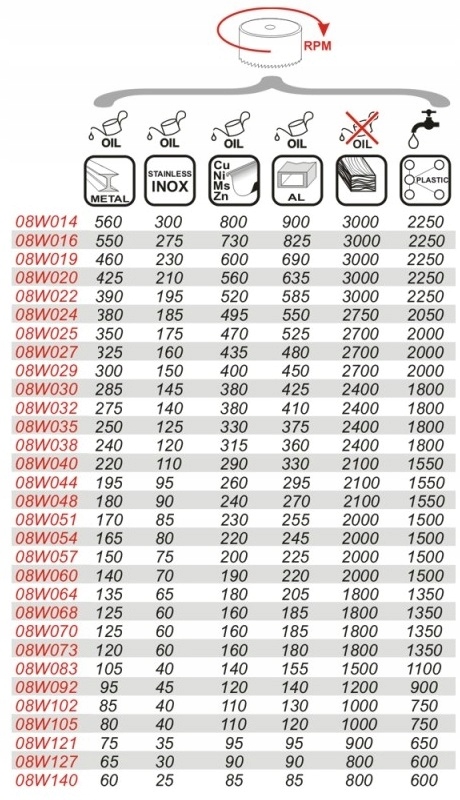 RPM

| | OIL METAL | OIL STAINLESS INOX | OIL Cu Ni Ms Zn | OIL AL | OIL | PLASTIC |
|---|---|---|---|---|---|---|
| 08W014 | 560 | 300 | 800 | 900 | 3000 | 2250 |
| 08W016 | 550 | 275 | 730 | 825 | 3000 | 2250 |
| 08W019 | 460 | 230 | 600 | 690 | 3000 | 2250 |
| 08W020 | 425 | 210 | 560 | 635 | 3000 | 2250 |
| 08W022 | 390 | 195 | 520 | 585 | 3000 | 2250 |
| 08W024 | 380 | 185 | 495 | 550 | 2750 | 2050 |
| 08W025 | 350 | 175 | 470 | 525 | 2700 | 2000 |
| 08W027 | 325 | 160 | 435 | 480 | 2700 | 2000 |
| 08W029 | 300 | 150 | 400 | 450 | 2700 | 2000 |
| 08W030 | 285 | 145 | 380 | 425 | 2400 | 1800 |
| 08W032 | 275 | 140 | 380 | 410 | 2400 | 1800 |
| 08W035 | 250 | 125 | 330 | 375 | 2400 | 1800 |
| 08W038 | 240 | 120 | 315 | 360 | 2400 | 1800 |
| 08W040 | 220 | 110 | 290 | 330 | 2100 | 1550 |
| 08W044 | 195 | 95 | 260 | 295 | 2100 | 1550 |
| 08W048 | 180 | 90 | 240 | 270 | 2100 | 1550 |
| 08W051 | 170 | 85 | 230 | 255 | 2000 | 1500 |
| 08W054 | 165 | 80 | 220 | 245 | 2000 | 1500 |
| 08W057 | 150 | 75 | 200 | 225 | 2000 | 1500 |
| 08W060 | 140 | 70 | 190 | 220 | 2000 | 1500 |
| 08W064 | 135 | 65 | 180 | 205 | 1800 | 1350 |
| 08W068 | 125 | 60 | 160 | 185 | 1800 | 1350 |
| 08W070 | 125 | 60 | 160 | 185 | 1800 | 1350 |
| 08W073 | 120 | 60 | 160 | 180 | 1800 | 1350 |
| 08W083 | 105 | 40 | 140 | 155 | 1500 | 1100 |
| 08W092 | 95 | 45 | 120 | 140 | 1200 | 900 |
| 08W102 | 85 | 40 | 110 | 130 | 1000 | 750 |
| 08W105 | 80 | 40 | 110 | 120 | 1000 | 750 |
| 08W121 | 75 | 35 | 95 | 95 | 900 | 650 |
| 08W127 | 65 | 30 | 90 | 90 | 800 | 600 |
| 08W140 | 60 | 25 | 85 | 85 | 800 | 600 |